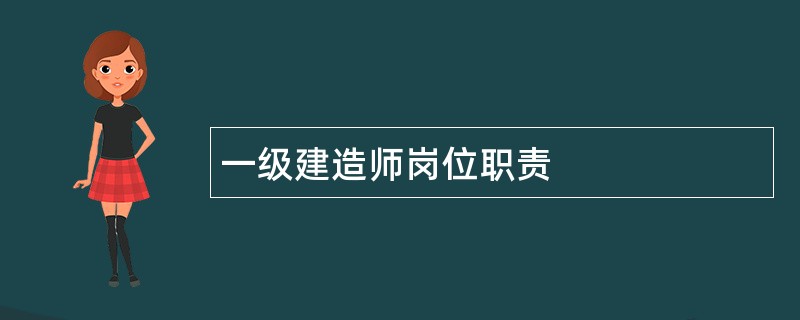 一级建造师岗位职责